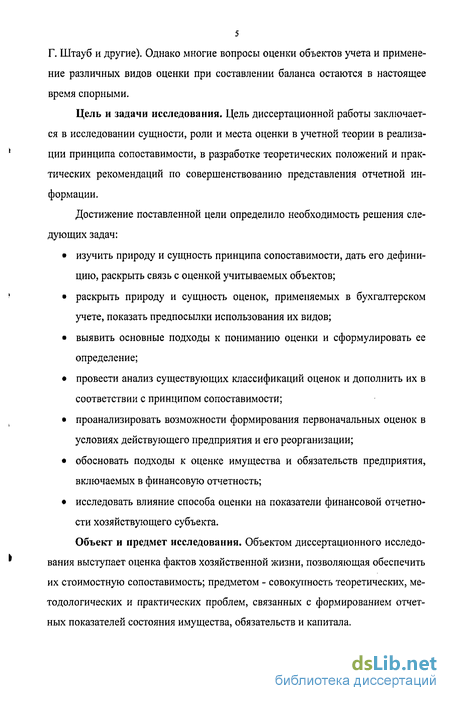 5

Г. Штауб и другие). Однако многие вопросы оценки объектов учета и применение различных видов оценки при составлении баланса остаются в настоящее время спорными.

Цель и задачи исследования. Цель диссертационной работы заключается в исследовании сущности, роли и места оценки в учетной теории в реализации принципа сопоставимости, в разработке теоретических положений и практических рекомендаций по совершенствованию представления отчетной информации.

Достижение поставленной цели определило необходимость решения следующих задач:

• изучить природу и сущность принципа сопоставимости, дать его дефиницию, раскрыть связь с оценкой учитываемых объектов;

• раскрыть природу и сущность оценок, применяемых в бухгалтерском учете, показать предпосылки использования их видов;

• выявить основные подходы к пониманию оценки и сформулировать ее определение;

• провести анализ существующих классификаций оценок и дополнить их в соответствии с принципом сопоставимости;

• проанализировать возможности формирования первоначальных оценок в условиях действующего предприятия и его реорганизации;

• обосновать подходы к оценке имущества и обязательств предприятия, включаемых в финансовую отчетность;

• исследовать влияние способа оценки на показатели финансовой отчетности хозяйствующего субъекта.

Объект и предмет исследования. Объектом диссертационного исследования выступает оценка фактов хозяйственной жизни, позволяющая обеспечить их стоимостную сопоставимость; предметом - совокупность теоретических, методологических и практических проблем, связанных с формированием отчетных показателей состояния имущества, обязательств и капитала.

dsLib.net
библиотека диссертаций